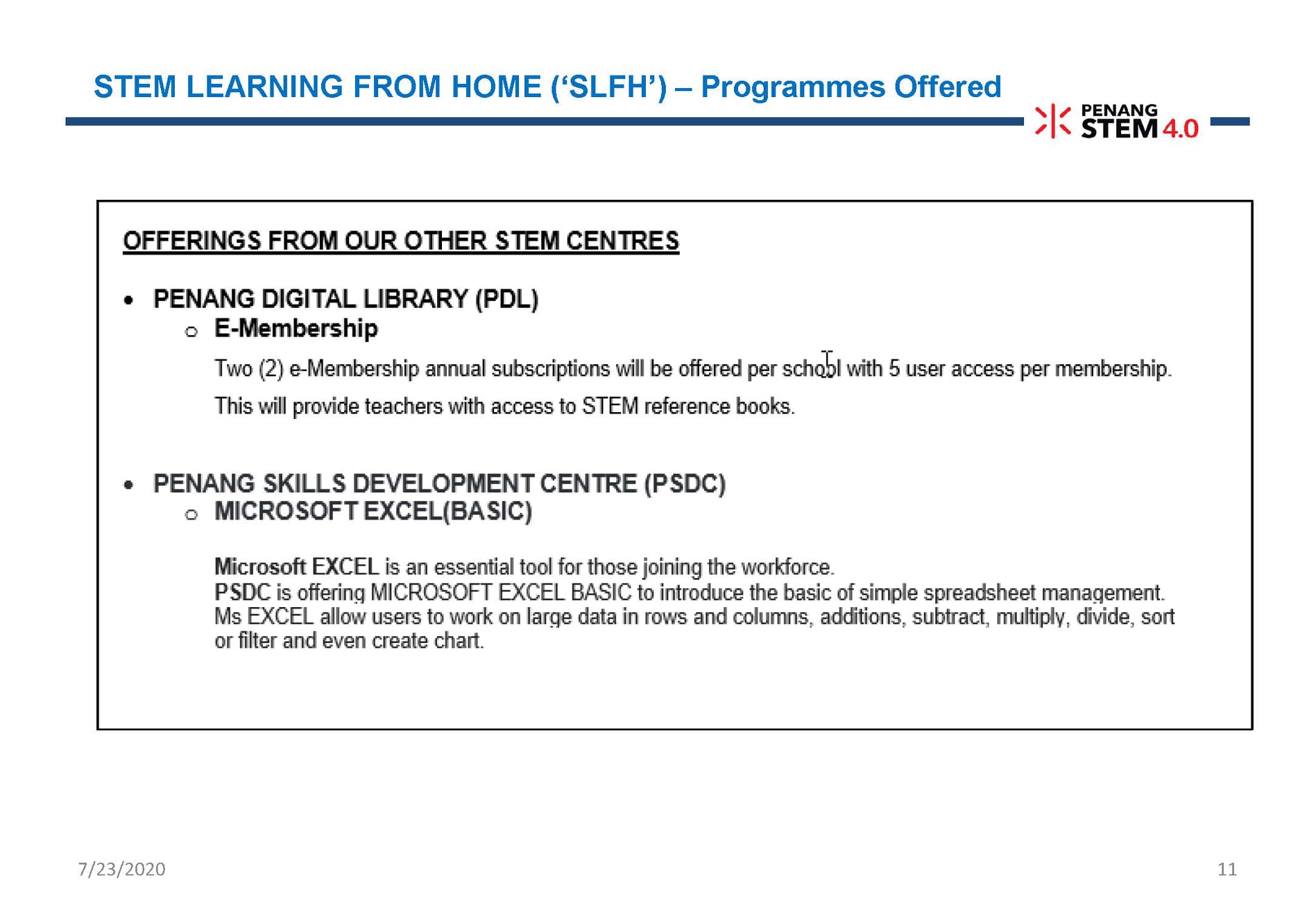 STEM LEARNING FROM HOME ('SLFH') – Programmes Offered

PENANG STEM 4.0

OFFERINGS FROM OUR OTHER STEM CENTRES

• PENANG DIGITAL LIBRARY (PDL)
  o E-Membership

Two (2) e-Membership annual subscriptions will be offered per school with 5 user access per membership.

This will provide teachers with access to STEM reference books.

• PENANG SKILLS DEVELOPMENT CENTRE (PSDC)
  o MICROSOFT EXCEL(BASIC)

Microsoft EXCEL is an essential tool for those joining the workforce.
PSDC is offering MICROSOFT EXCEL BASIC to introduce the basic of simple spreadsheet management. Ms EXCEL allow users to work on large data in rows and columns, additions, subtract, multiply, divide, sort or filter and even create chart.

7/23/2020

11